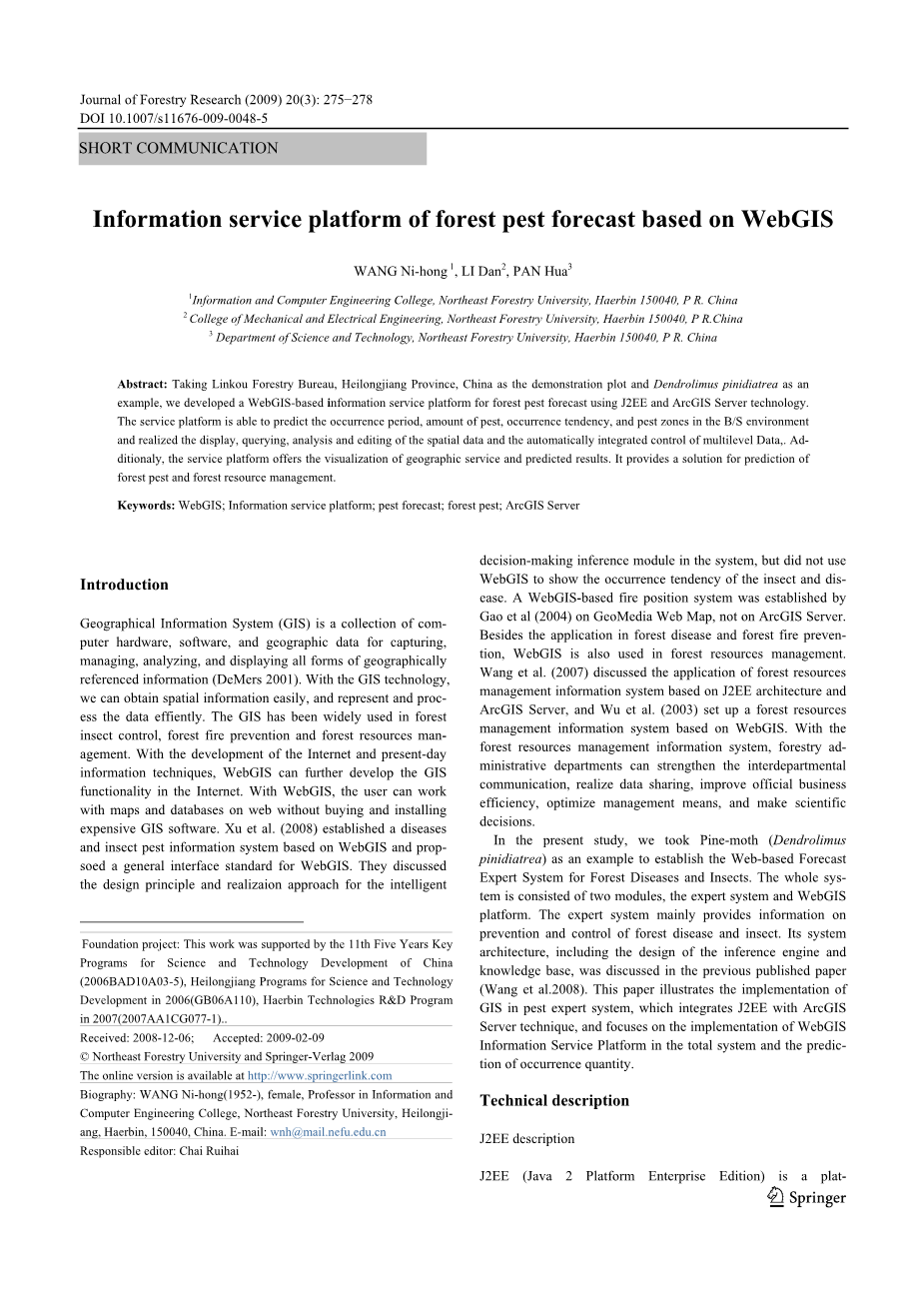 Journal of Forestry Research (2009) 20(3): 275−278
DOI 10.1007/s11676-009-0048-5

SHORT COMMUNICATION

Information service platform of forest pest forecast based on WebGIS

WANG Ni-hong $^1$, LI Dan$^2$, PAN Hua$^3$

$^1$Information and Computer Engineering College, Northeast Forestry University, Haerbin 150040, P R. China
$^2$ College of Mechanical and Electrical Engineering, Northeast Forestry University, Haerbin 150040, P R.China
$^3$ Department of Science and Technology, Northeast Forestry University, Haerbin 150040, P R. China

Abstract: Taking Linkou Forestry Bureau, Heilongjiang Province, China as the demonstration plot and Dendrolimus pinidiatrea as an example, we developed a WebGIS-based information service platform for forest pest forecast using J2EE and ArcGIS Server technology. The service platform is able to predict the occurrence period, amount of pest, occurrence tendency, and pest zones in the B/S environment and realized the display, querying, analysis and editing of the spatial data and the automatically integrated control of multilevel Data,. Additionaly, the service platform offers the visualization of geographic service and predicted results. It provides a solution for prediction of forest pest and forest resource management.

Keywords: WebGIS; Information service platform; pest forecast; forest pest; ArcGIS Server

Introduction

Geographical Information System (GIS) is a collection of computer hardware, software, and geographic data for capturing, managing, analyzing, and displaying all forms of geographically referenced information (DeMers 2001). With the GIS technology, we can obtain spatial information easily, and represent and process the data effiently. The GIS has been widely used in forest insect control, forest fire prevention and forest resources management. With the development of the Internet and present-day information techniques, WebGIS can further develop the GIS functionality in the Internet. With WebGIS, the user can work with maps and databases on web without buying and installing expensive GIS software. Xu et al. (2008) established a diseases and insect pest information system based on WebGIS and propsoed a general interface standard for WebGIS. They discussed the design principle and realizaion approach for the intelligent

Foundation project: This work was supported by the 11th Five Years Key Programs for Science and Technology Development of China (2006BAD10A03-5), Heilongjiang Programs for Science and Technology Development in 2006(GB06A110), Haerbin Technologies R&D Program in 2007(2007AA1CG077-1)..
Received: 2008-12-06; Accepted: 2009-02-09
© Northeast Forestry University and Springer-Verlag 2009
The online version is available at http://www.springerlink.com
Biography: WANG Ni-hong(1952-), female, Professor in Information and Computer Engineering College, Northeast Forestry University, Heilongjiang, Haerbin, 150040, China. E-mail: wnh@mail.nefu.edu.cn
Responsible editor: Chai Ruihai

decision-making inference module in the system, but did not use WebGIS to show the occurrence tendency of the insect and disease. A WebGIS-based fire position system was established by Gao et al (2004) on GeoMedia Web Map, not on ArcGIS Server. Besides the application in forest disease and forest fire prevention, WebGIS is also used in forest resources management. Wang et al. (2007) discussed the application of forest resources management information system based on J2EE architecture and ArcGIS Server, and Wu et al. (2003) set up a forest resources management information system based on WebGIS. With the forest resources management information system, forestry administrative departments can strengthen the interdepartmental communication, realize data sharing, improve official business efficiency, optimize management means, and make scientific decisions.

In the present study, we took Pine-moth (Dendrolimus pinidiatrea) as an example to establish the Web-based Forecast Expert System for Forest Diseases and Insects. The whole system is consisted of two modules, the expert system and WebGIS platform. The expert system mainly provides information on prevention and control of forest disease and insect. Its system architecture, including the design of the inference engine and knowledge base, was discussed in the previous published paper (Wang et al.2008). This paper illustrates the implementation of GIS in pest expert system, which integrates J2EE with ArcGIS Server technique, and focuses on the implementation of WebGIS Information Service Platform in the total system and the prediction of occurrence quantity.

Technical description

J2EE description

J2EE (Java 2 Platform Enterprise Edition) is a plat-

Springer